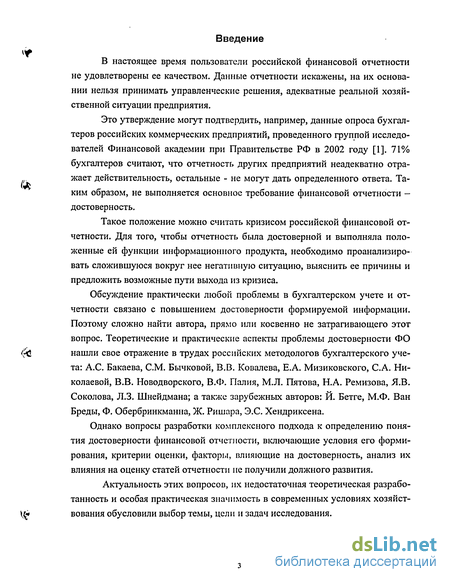 Введение

В настоящее время пользователи российской финансовой отчетности не удовлетворены ее качеством. Данные отчетности искажены, на их основании нельзя принимать управленческие решения, адекватные реальной хозяйственной ситуации предприятия.

Это утверждение могут подтвердить, например, данные опроса бухгалтеров российских коммерческих предприятий, проведенного группой исследователей Финансовой академии при Правительстве РФ в 2002 году [1]. 71% бухгалтеров считают, что отчетность других предприятий неадекватно отражает действительность, остальные - не могут дать определенного ответа. Таким образом, не выполняется основное требование финансовой отчетности – достоверность.

Такое положение можно считать кризисом российской финансовой отчетности. Для того, чтобы отчетность была достоверной и выполняла положенные ей функции информационного продукта, необходимо проанализировать сложившуюся вокруг нее негативную ситуацию, выяснить ее причины и предложить возможные пути выхода из кризиса.

Обсуждение практически любой проблемы в бухгалтерском учете и отчетности связано с повышением достоверности формируемой информации. Поэтому сложно найти автора, прямо или косвенно не затрагивающего этот вопрос. Теоретические и практические аспекты проблемы достоверности ФО нашли свое отражение в трудах российских методологов бухгалтерского учета: А.С. Бакаева, С.М. Бычковой, В.В. Ковалева, Е.А. Мизиковского, С.А. Николаевой, В.В. Новодворского, В.Ф. Палия, М.Л. Пятова, Н.А. Ремизова, Я.В. Соколова, Л.З. Шнейдмана; а также зарубежных авторов: Й. Бетге, М.Ф. Ван Бреды, Ф. Обербринкманна, Ж. Ришара, Э.С. Хендриксена.

Однако вопросы разработки комплексного подхода к определению понятия достоверности финансовой отчетности, включающие условия его формирования, критерии оценки, факторы, влияющие на достоверность, анализ их влияния на оценку статей отчетности не получили должного развития.

Актуальность этих вопросов, их недостаточная теоретическая разработанность и особая практическая значимость в современных условиях хозяйствования обусловили выбор темы, цели и задач исследования.

3

dsLib.net
библиотека диссертаций